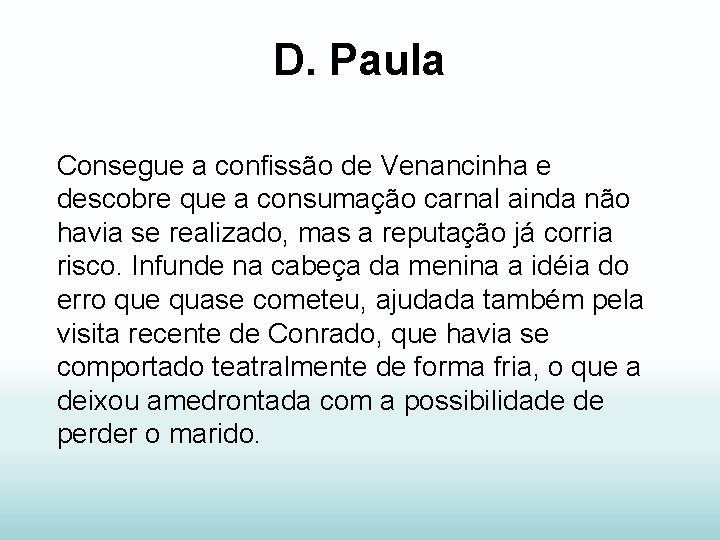 D. Paula

Consegue a confissão de Venancinha e descobre que a consumação carnal ainda não havia se realizado, mas a reputação já corria risco. Infunde na cabeça da menina a idéia do erro que quase cometeu, ajudada também pela visita recente de Conrado, que havia se comportado teatralmente de forma fria, o que a deixou amedrontada com a possibilidade de perder o marido.